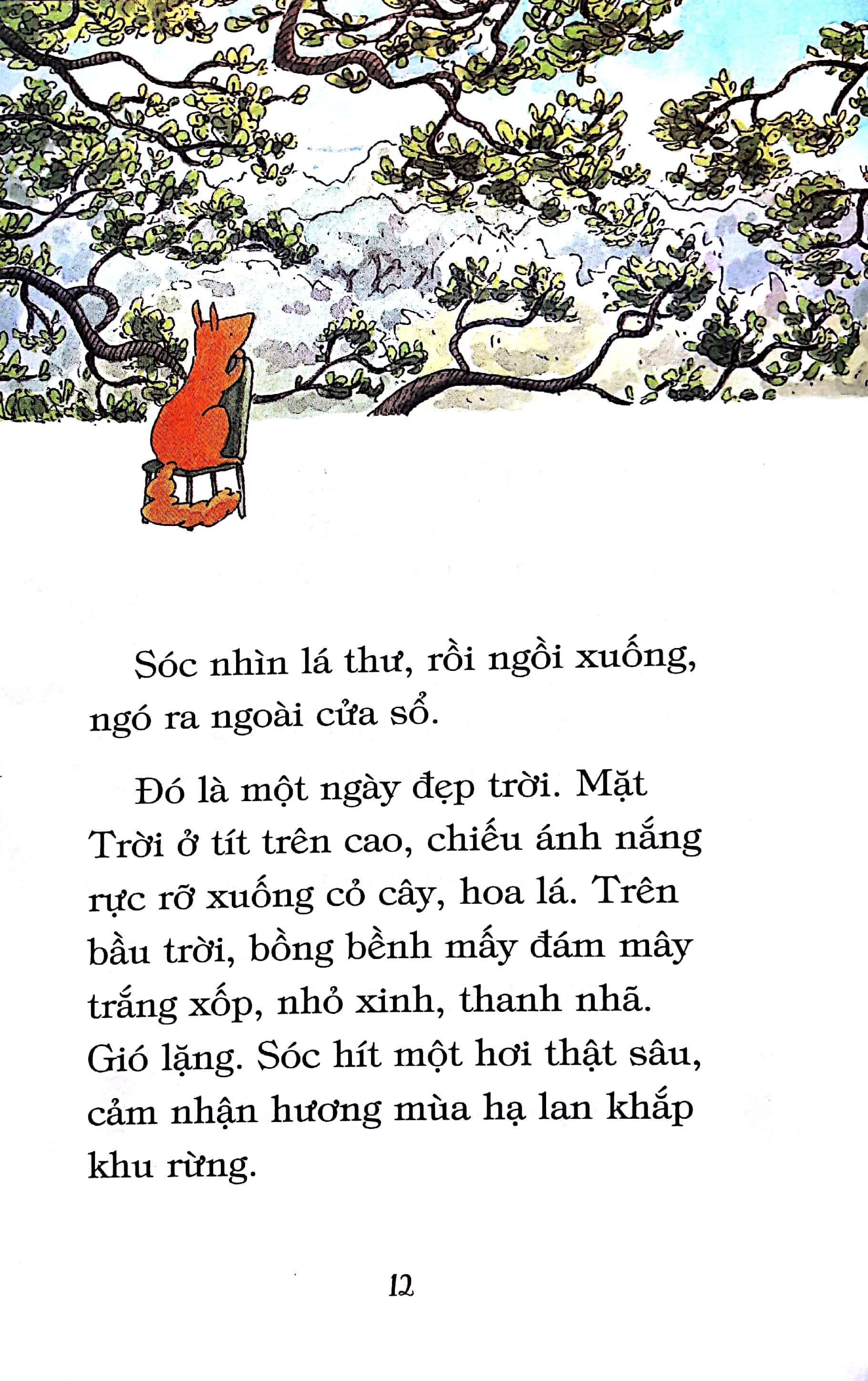 Sóc nhìn lá thư, rồi ngồi xuống, ngó ra ngoài cửa sổ.

Đó là một ngày đẹp trời. Mặt Trời ở tít trên cao, chiếu ánh nắng rực rỡ xuống cỏ cây, hoa lá. Trên bầu trời, bồng bềnh mấy đám mây trắng xốp, nhỏ xinh, thanh nhã. Gió lặng. Sóc hít một hơi thật sâu, cảm nhận hương mùa hạ lan khắp khu rừng.

12